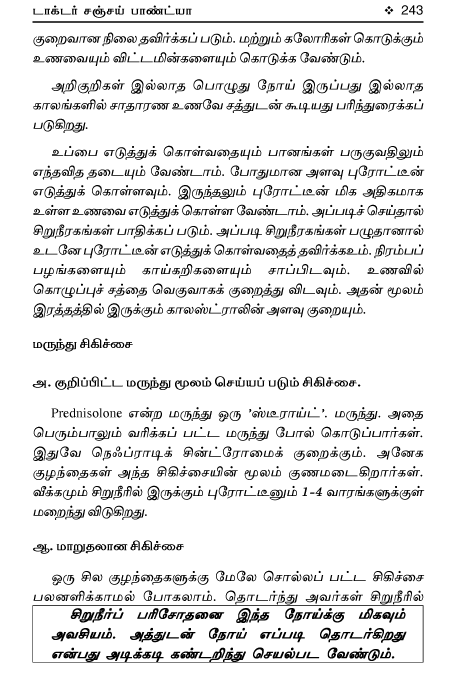 டாக்டர் சஞ்சய் பாண்ட்யா ❖ 243

குறைவான நிலை தவிர்க்கப் படும். மற்றும் கலோரிகள் கொடுக்கும் உணவையும் விட்டமின்களையும் கொடுக்க வேண்டும்.

அறிகுறிகள் இல்லாத பொழுது நோய் இருப்பது இல்லாத காலங்களில் சாதாரண உணவே சத்துடன் கூடியது பரிந்துரைக்கப் படுகிறது.

உப்பை எடுத்துக் கொள்வதையும் பானங்கள் பருகுவதிலும் எந்தவித தடையும் வேண்டாம். போதுமான அளவு புரோட்டீன் எடுத்துக் கொள்ளவும். இருந்தலும் புரோட்டீன் மிக அதிகமாக உள்ள உணவை எடுத்துக் கொள்ள வேண்டாம். அப்படிச் செய்தால் சிறுநீரகங்கள் பாதிக்கப் படும். அப்படி சிறுநீரகங்கள் பழுதானால் உடனே புரோட்டீன் எடுத்துக் கொள்வதைத் தவிர்க்கஉம். நிரம்பப் பழங்களையும் காய்கறிகளையும் சாப்பிடவும். உணவில் கொழுப்புச் சத்தை வெகுவாகக் குறைத்து விடவும். அதன் மூலம் இரத்தத்தில் இருக்கும் காலஸ்ட்ராலின் அளவு குறையும்.

மருந்து சிகிச்சை

அ. குறிப்பிட்ட மருந்து மூலம் செய்யப் படும் சிகிச்சை.

Prednisolone என்ற மருந்து ஒரு 'ஸ்டீராய்ட்'. மருந்து. அதை பெரும்பாலும் வரிக்கப் பட்ட மருந்து போல் கொடுப்பார்கள். இதுவே நெஃப்ராடிக் சின்ட்ரோமைக் குறைக்கும். அனேக குழந்தைகள் அந்த சிகிச்சையின் மூலம் குணமடைகிறார்கள். வீக்கமும் சிறுநீரில் இருக்கும் புரோட்டீனும் 1-4 வாரங்களுக்குள் மறைந்து விடுகிறது.

ஆ. மாறுதலான சிகிச்சை

ஒரு சில குழந்தைகளுக்கு மேலே சொல்லப் பட்ட சிகிச்சை பலனளிக்காமல் போகலாம். தொடர்ந்து அவர்கள் சிறுநீரில்

சிறுநீர்ப் பரிசோதனை இந்த நோய்க்கு மிகவும் அவசியம். அத்துடன் நோய் எப்படி தொடர்கிறது என்பது அடிக்கடி கண்டறிந்து செயல்பட வேண்டும்.